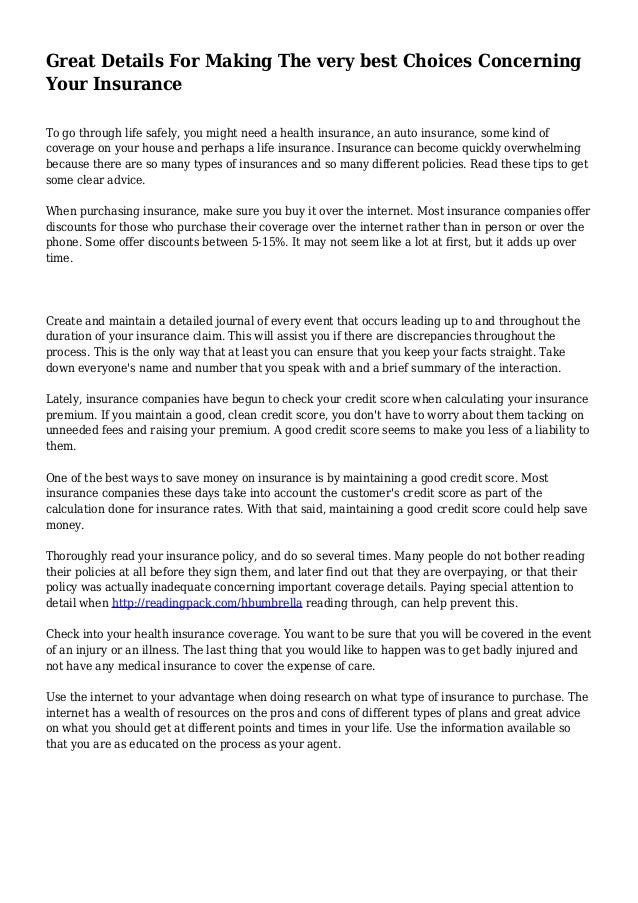 Great Details For Making The very best Choices Concerning Your Insurance

To go through life safely, you might need a health insurance, an auto insurance, some kind of coverage on your house and perhaps a life insurance. Insurance can become quickly overwhelming because there are so many types of insurances and so many different policies. Read these tips to get some clear advice.

When purchasing insurance, make sure you buy it over the internet. Most insurance companies offer discounts for those who purchase their coverage over the internet rather than in person or over the phone. Some offer discounts between 5-15%. It may not seem like a lot at first, but it adds up over time.

Create and maintain a detailed journal of every event that occurs leading up to and throughout the duration of your insurance claim. This will assist you if there are discrepancies throughout the process. This is the only way that at least you can ensure that you keep your facts straight. Take down everyone's name and number that you speak with and a brief summary of the interaction.

Lately, insurance companies have begun to check your credit score when calculating your insurance premium. If you maintain a good, clean credit score, you don't have to worry about them tacking on unneeded fees and raising your premium. A good credit score seems to make you less of a liability to them.

One of the best ways to save money on insurance is by maintaining a good credit score. Most insurance companies these days take into account the customer's credit score as part of the calculation done for insurance rates. With that said, maintaining a good credit score could help save money.

Thoroughly read your insurance policy, and do so several times. Many people do not bother reading their policies at all before they sign them, and later find out that they are overpaying, or that their policy was actually inadequate concerning important coverage details. Paying special attention to detail when http://readingpack.com/hbumbrella reading through, can help prevent this.

Check into your health insurance coverage. You want to be sure that you will be covered in the event of an injury or an illness. The last thing that you would like to happen was to get badly injured and not have any medical insurance to cover the expense of care.

Use the internet to your advantage when doing research on what type of insurance to purchase. The internet has a wealth of resources on the pros and cons of different types of plans and great advice on what you should get at different points and times in your life. Use the information available so that you are as educated on the process as your agent.